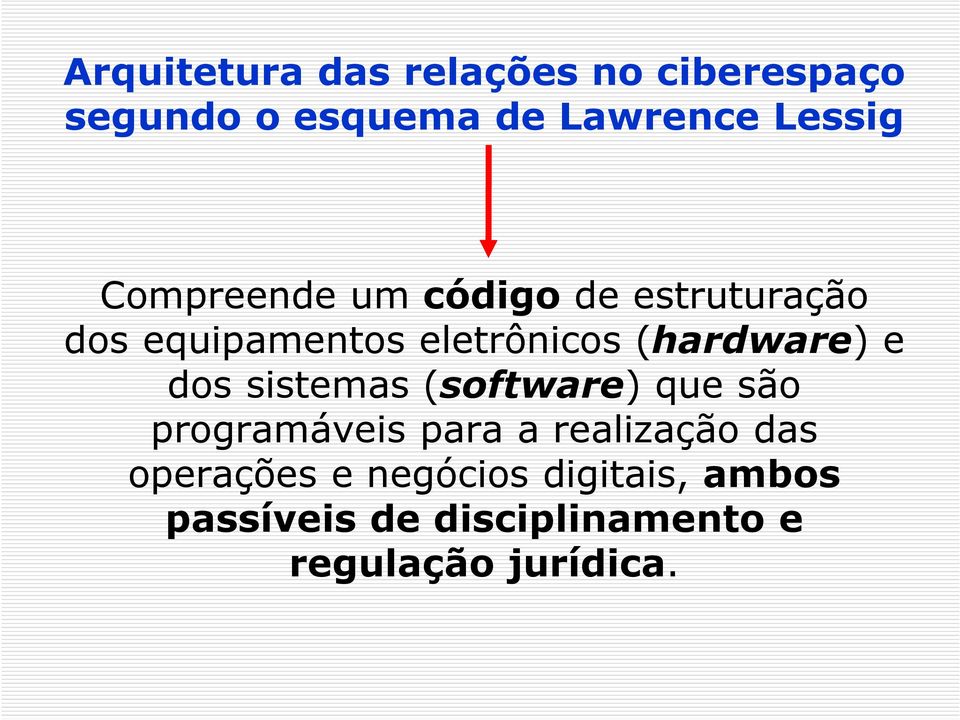 Arquitetura das relações no ciberespaço segundo o esquema de Lawrence Lessig

Compreende um código de estruturação dos equipamentos eletrônicos (hardware) e dos sistemas (software) que são programáveis para a realização das operações e negócios digitais, ambos passíveis de disciplinamento e regulação jurídica.